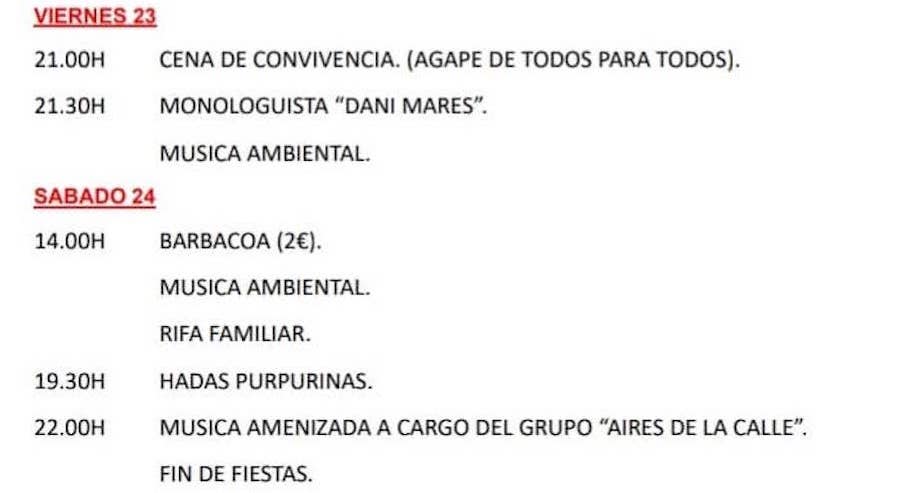 VIERNES 23

21.00H CENA DE CONVIVENCIA. (AGAPE DE TODOS PARA TODOS).

21.30H MONOLOGUISTA "DANI MARES".

MUSICA AMBIENTAL.

SABADO 24

14.00H BARBACOA (2€).

MUSICA AMBIENTAL.

RIFA FAMILIAR.

19.30H HADAS PURPURINAS.

22.00H MUSICA AMENIZADA A CARGO DEL GRUPO "AIRES DE LA CALLE".

FIN DE FIESTAS.